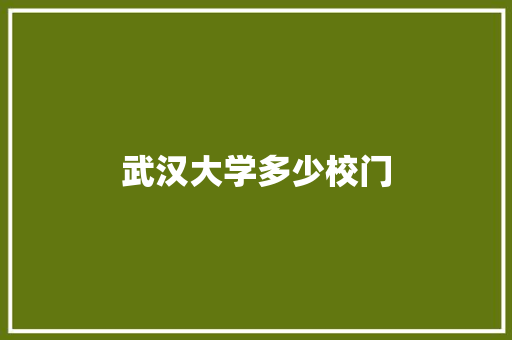 武汉大学多少校门